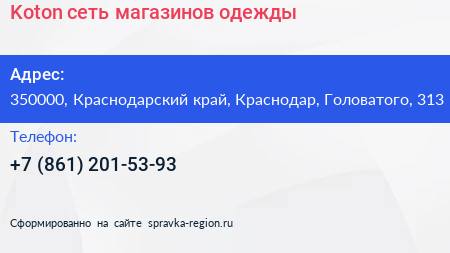 Koton сеть магазинов одежды

Адрес:
350000, Краснодарский край, Краснодар, Головатого, 313

Телефон:
+7 (861) 201-53-93

Сформированно на сайте spravka-region.ru